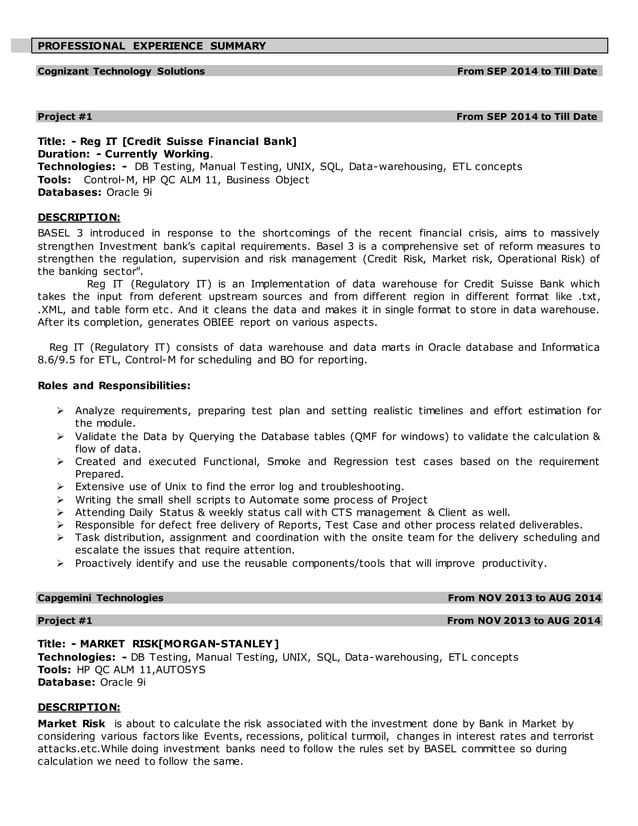 PROFESSIONAL EXPERIENCE SUMMARY

Cognizant Technology Solutions From SEP 2014 to Till Date

Project #1 From SEP 2014 to Till Date

Title: - Reg IT [Credit Suisse Financial Bank]
Duration: - Currently Working.
Technologies: - DB Testing, Manual Testing, UNIX, SQL, Data-warehousing, ETL concepts
Tools: Control-M, HP QC ALM 11, Business Object
Databases: Oracle 9i

DESCRIPTION:
BASEL 3 introduced in response to the shortcomings of the recent financial crisis, aims to massively strengthen Investment bank's capital requirements. Basel 3 is a comprehensive set of reform measures to strengthen the regulation, supervision and risk management (Credit Risk, Market risk, Operational Risk) of the banking sector".
Reg IT (Regulatory IT) is an Implementation of data warehouse for Credit Suisse Bank which takes the input from deferent upstream sources and from different region in different format like .txt, .XML, and table form etc. And it cleans the data and makes it in single format to store in data warehouse. After its completion, generates OBIEE report on various aspects.

Reg IT (Regulatory IT) consists of data warehouse and data marts in Oracle database and Informatica 8.6/9.5 for ETL, Control-M for scheduling and BO for reporting.

Roles and Responsibilities:

➢ Analyze requirements, preparing test plan and setting realistic timelines and effort estimation for the module.
➢ Validate the Data by Querying the Database tables (QMF for windows) to validate the calculation & flow of data.
➢ Created and executed Functional, Smoke and Regression test cases based on the requirement Prepared.
➢ Extensive use of Unix to find the error log and troubleshooting.
➢ Writing the small shell scripts to Automate some process of Project
➢ Attending Daily Status & weekly status call with CTS management & Client as well.
➢ Responsible for defect free delivery of Reports, Test Case and other process related deliverables.
➢ Task distribution, assignment and coordination with the onsite team for the delivery scheduling and escalate the issues that require attention.
➢ Proactively identify and use the reusable components/tools that will improve productivity.

Capgemini Technologies From NOV 2013 to AUG 2014

Project #1 From NOV 2013 to AUG 2014

Title: - MARKET RISK[MORGAN-STANLEY]
Technologies: - DB Testing, Manual Testing, UNIX, SQL, Data-warehousing, ETL concepts
Tools: HP QC ALM 11,AUTOSYS
Database: Oracle 9i

DESCRIPTION:
Market Risk is about to calculate the risk associated with the investment done by Bank in Market by considering various factors like Events, recessions, political turmoil, changes in interest rates and terrorist attacks.etc.While doing investment banks need to follow the rules set by BASEL committee so during calculation we need to follow the same.